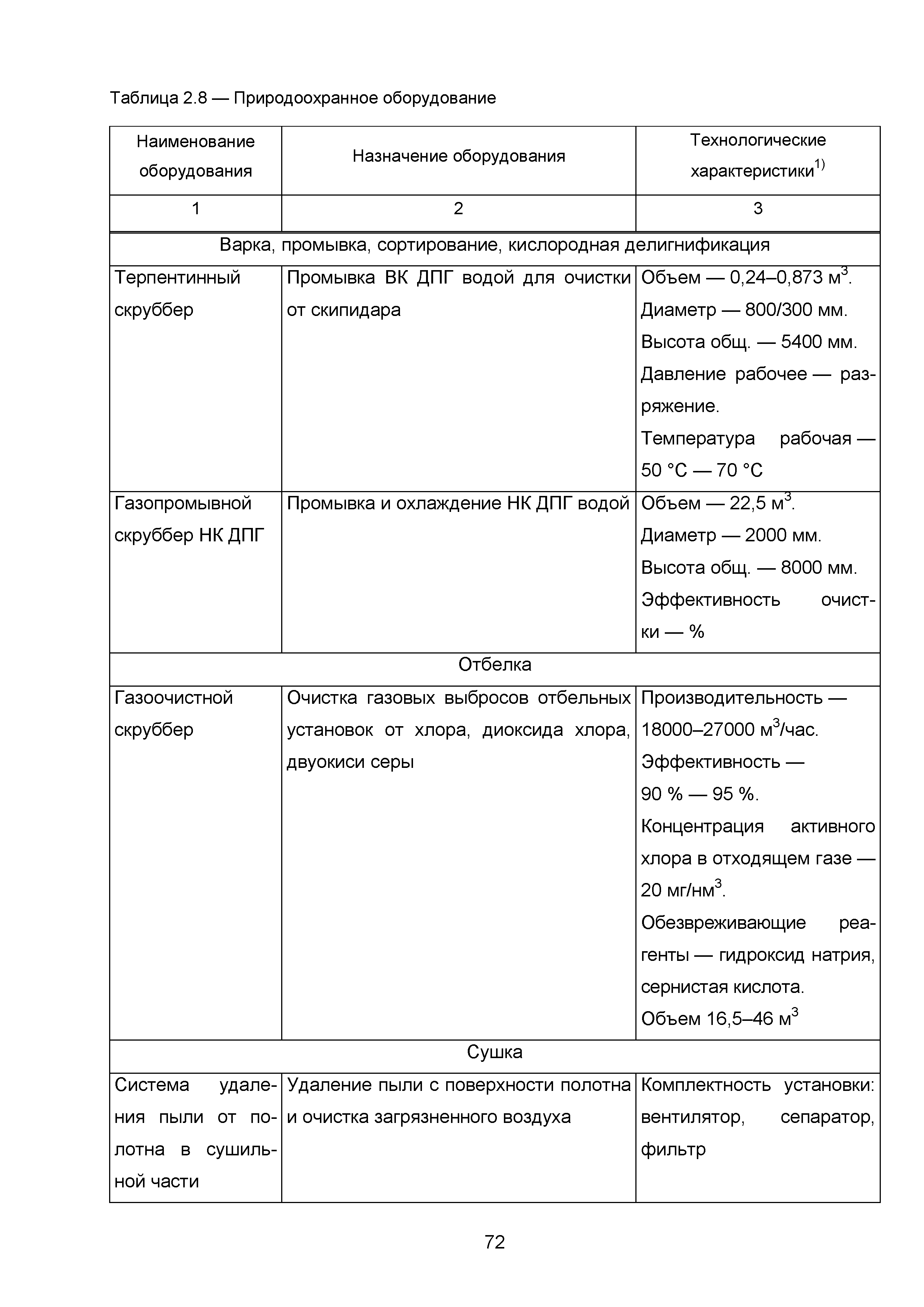 Таблица 2.8 — Природоохранное оборудование

| Наименование оборудования | Назначение оборудования | Технологические характеристики$^{1)}$ |
|---|---|---|
| 1 | 2 | 3 |
| Варка, промывка, сортирование, кислородная делигнификация | | |
| Терпентинный скруббер | Промывка ВК ДПГ водой для очистки от скипидара | Объем — 0,24–0,873 м$^3$. Диаметр — 800/300 мм. Высота общ. — 5400 мм. Давление рабочее — разряжение. Температура рабочая — 50 °С — 70 °С |
| Газопромывной скруббер НК ДПГ | Промывка и охлаждение НК ДПГ водой | Объем — 22,5 м$^3$. Диаметр — 2000 мм. Высота общ. — 8000 мм. Эффективность очистки — % |
| Отбелка | | |
| Газоочистной скруббер | Очистка газовых выбросов отбельных установок от хлора, диоксида хлора, двуокиси серы | Производительность — 18000–27000 м$^3$/час. Эффективность — 90 % — 95 %. Концентрация активного хлора в отходящем газе — 20 мг/нм$^3$. Обезвреживающие реагенты — гидроксид натрия, сернистая кислота. Объем 16,5–46 м$^3$ |
| Сушка | | |
| Система удаления пыли от полотна в сушильной части | Удаление пыли с поверхности полотна и очистка загрязненного воздуха | Комплектность установки: вентилятор, сепаратор, фильтр |

72